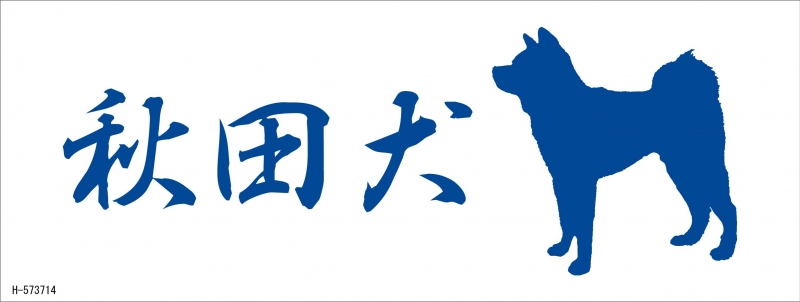 秋田犬

H-573714